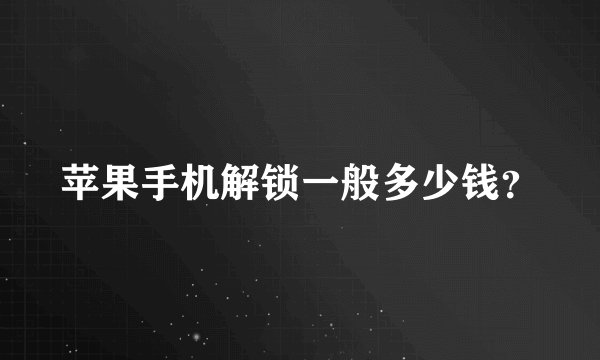 苹果手机解锁一般多少钱?